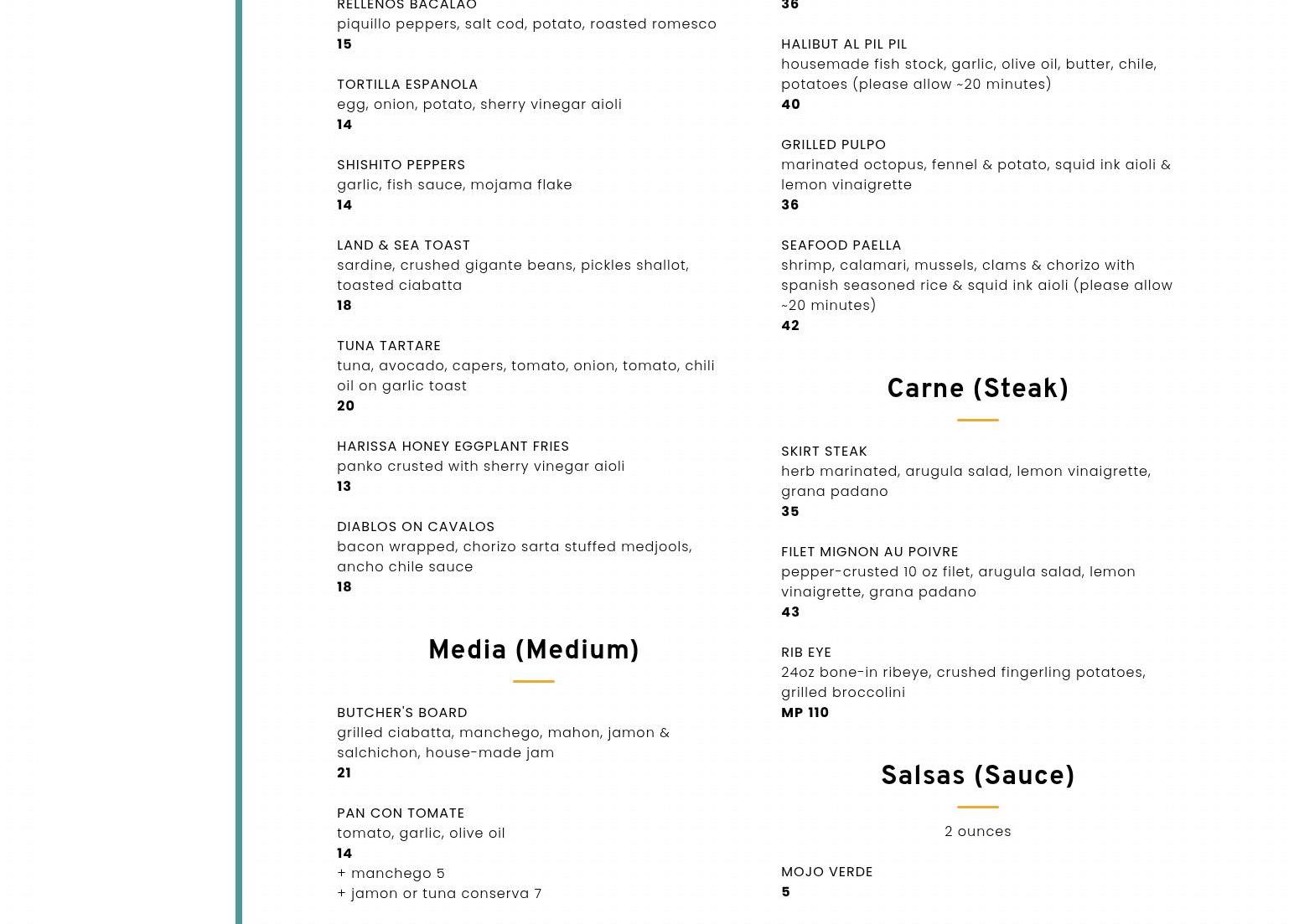 RELLENOS BACALAO
piquillo peppers, salt cod, potato, roasted romesco
15

TORTILLA ESPANOLA
egg, onion, potato, sherry vinegar aioli
14

SHISHITO PEPPERS
garlic, fish sauce, mojama flake
14

LAND & SEA TOAST
sardine, crushed gigante beans, pickles shallot, toasted ciabatta
18

TUNA TARTARE
tuna, avocado, capers, tomato, onion, tomato, chili oil on garlic toast
20

HARISSA HONEY EGGPLANT FRIES
panko crusted with sherry vinegar aioli
13

DIABLOS ON CAVALOS
bacon wrapped, chorizo sarta stuffed medjools, ancho chile sauce
18

Media (Medium)

BUTCHER'S BOARD
grilled ciabatta, manchego, mahon, jamon & salchichon, house-made jam
21

PAN CON TOMATE
tomato, garlic, olive oil
14
+ manchego 5
+ jamon or tuna conserva 7

36

HALIBUT AL PIL PIL
housemade fish stock, garlic, olive oil, butter, chile, potatoes (please allow ~20 minutes)
40

GRILLED PULPO
marinated octopus, fennel & potato, squid ink aioli & lemon vinaigrette
36

SEAFOOD PAELLA
shrimp, calamari, mussels, clams & chorizo with spanish seasoned rice & squid ink aioli (please allow ~20 minutes)
42

Carne (Steak)

SKIRT STEAK
herb marinated, arugula salad, lemon vinaigrette, grana padano
35

FILET MIGNON AU POIVRE
pepper-crusted 10 oz filet, arugula salad, lemon vinaigrette, grana padano
43

RIB EYE
24oz bone-in ribeye, crushed fingerling potatoes, grilled broccolini
MP 110

Salsas (Sauce)

2 ounces

MOJO VERDE
5